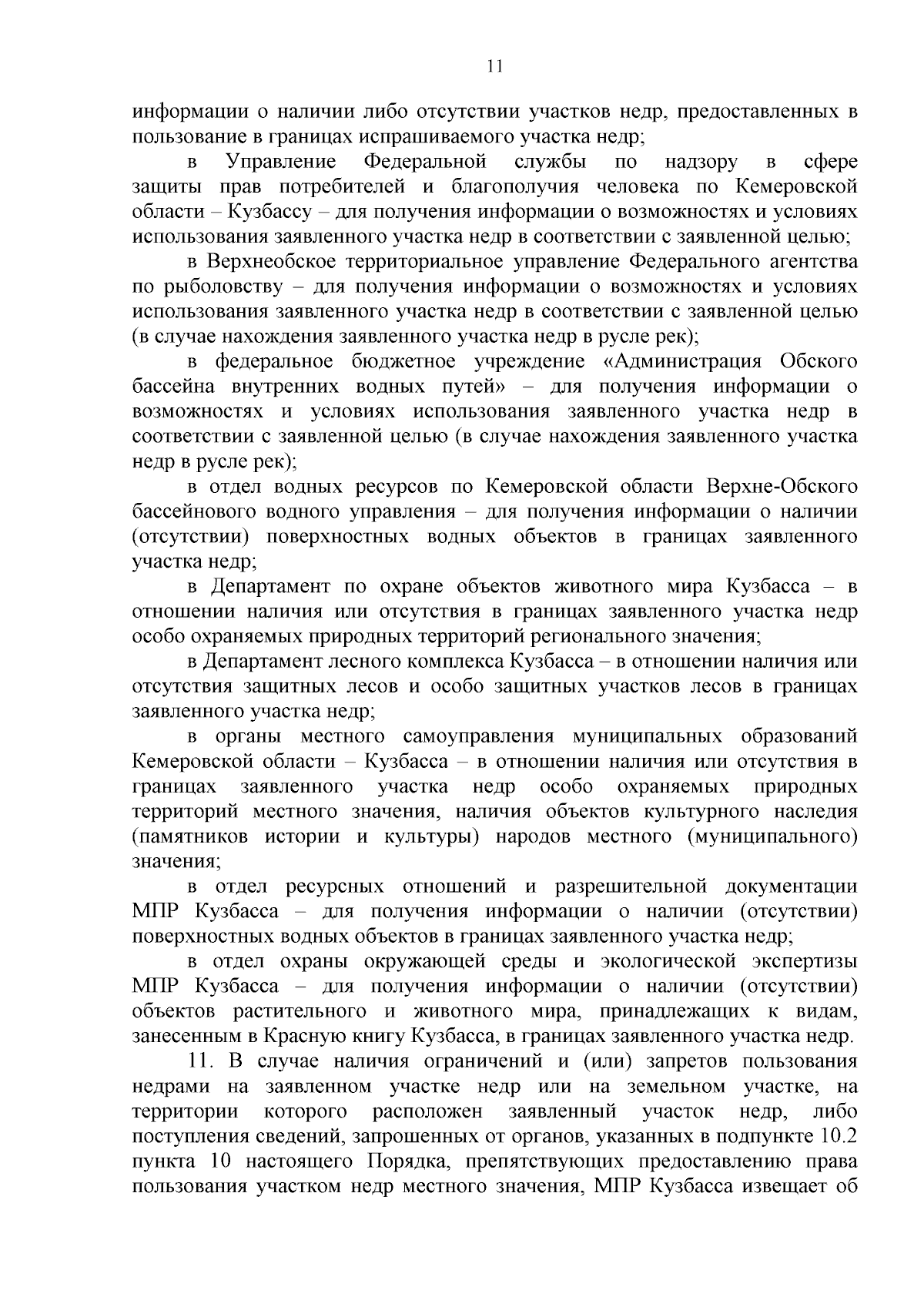 11

информации о наличии либо отсутствии участков недр, предоставленных в пользование в границах испрашиваемого участка недр;

в Управление Федеральной службы по надзору в сфере защиты прав потребителей и благополучия человека по Кемеровской области – Кузбассу – для получения информации о возможностях и условиях использования заявленного участка недр в соответствии с заявленной целью;

в Верхнеобское территориальное управление Федерального агентства по рыболовству – для получения информации о возможностях и условиях использования заявленного участка недр в соответствии с заявленной целью (в случае нахождения заявленного участка недр в русле рек);

в федеральное бюджетное учреждение «Администрация Обского бассейна внутренних водных путей» – для получения информации о возможностях и условиях использования заявленного участка недр в соответствии с заявленной целью (в случае нахождения заявленного участка недр в русле рек);

в отдел водных ресурсов по Кемеровской области Верхне-Обского бассейнового водного управления – для получения информации о наличии (отсутствии) поверхностных водных объектов в границах заявленного участка недр;

в Департамент по охране объектов животного мира Кузбасса – в отношении наличия или отсутствия в границах заявленного участка недр особо охраняемых природных территорий регионального значения;

в Департамент лесного комплекса Кузбасса – в отношении наличия или отсутствия защитных лесов и особо защитных участков лесов в границах заявленного участка недр;

в органы местного самоуправления муниципальных образований Кемеровской области – Кузбасса – в отношении наличия или отсутствия в границах заявленного участка недр особо охраняемых природных территорий местного значения, наличия объектов культурного наследия (памятников истории и культуры) народов местного (муниципального) значения;

в отдел ресурсных отношений и разрешительной документации МПР Кузбасса – для получения информации о наличии (отсутствии) поверхностных водных объектов в границах заявленного участка недр;

в отдел охраны окружающей среды и экологической экспертизы МПР Кузбасса – для получения информации о наличии (отсутствии) объектов растительного и животного мира, принадлежащих к видам, занесенным в Красную книгу Кузбасса, в границах заявленного участка недр.

11. В случае наличия ограничений и (или) запретов пользования недрами на заявленном участке недр или на земельном участке, на территории которого расположен заявленный участок недр, либо поступления сведений, запрошенных от органов, указанных в подпункте 10.2 пункта 10 настоящего Порядка, препятствующих предоставлению права пользования участком недр местного значения, МПР Кузбасса извещает об